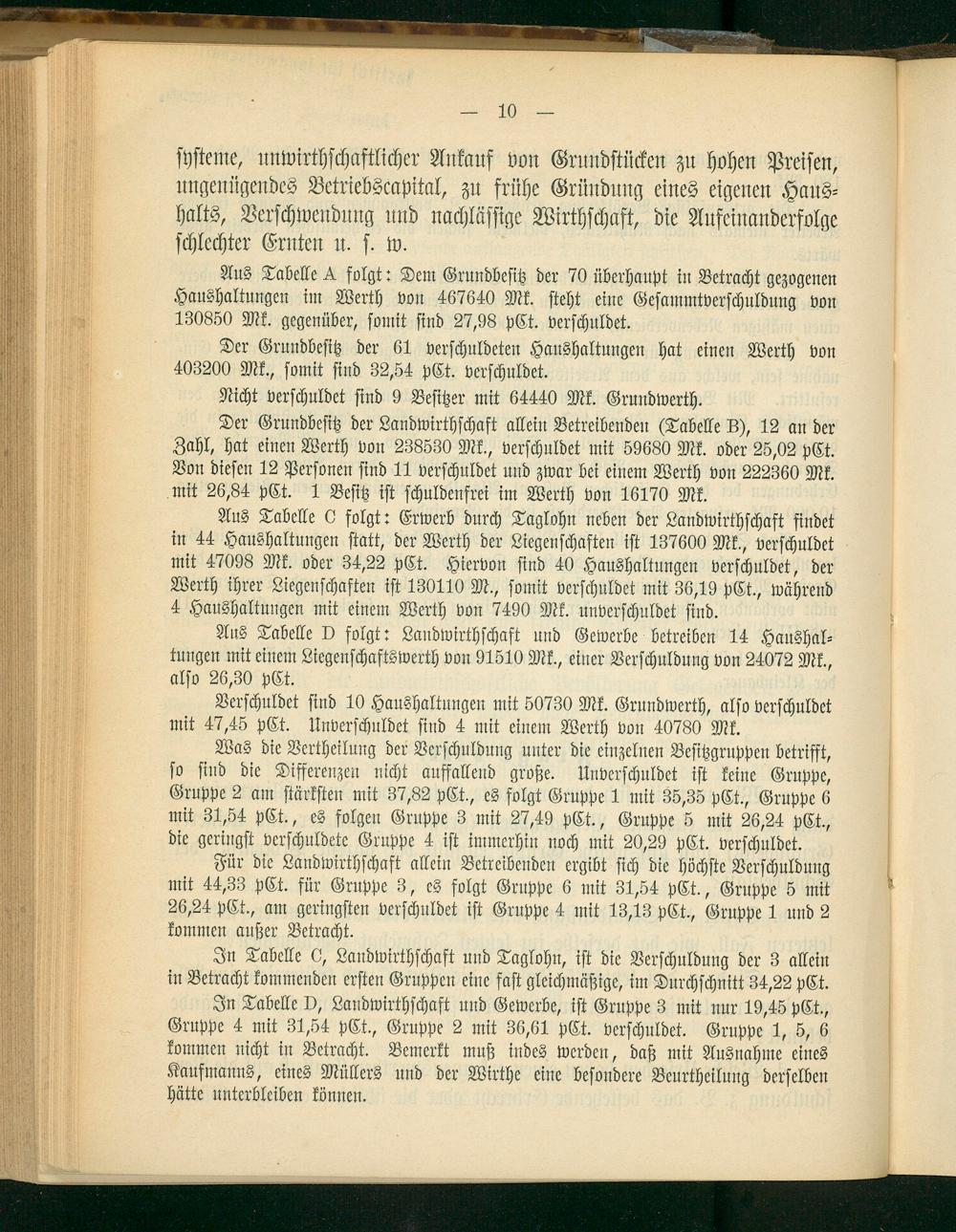 — 10 —

ſyſteme, unwirthſchaftlicher Ankauf von Grundſtücken zu hohen Preiſen, ungenügendes Betriebscapital, zu frühe Gründung eines eigenen Haushalts, Verſchwendung und nachläſſige Wirthſchaft, die Aufeinanderfolge ſchlechter Ernten u. ſ. w.

Aus Tabelle A folgt: Dem Grundbeſitz der 70 überhaupt in Betracht gezogenen Haushaltungen im Werth von 467640 Mk. ſteht eine Geſammtverſchuldung von 130850 Mk. gegenüber, ſomit ſind 27,98 pCt. verſchuldet.

Der Grundbeſitz der 61 verſchuldeten Haushaltungen hat einen Werth von 403200 Mk., ſomit ſind 32,54 pCt. verſchuldet.

Nicht verſchuldet ſind 9 Beſitzer mit 64440 Mk. Grundwerth.

Der Grundbeſitz der Landwirthſchaft allein Betreibenden (Tabelle B), 12 an der Zahl, hat einen Werth von 238530 Mk., verſchuldet mit 59680 Mk. oder 25,02 pCt. Von dieſen 12 Perſonen ſind 11 verſchuldet und zwar bei einem Werth von 222360 Mk. mit 26,84 pCt. 1 Beſitz iſt ſchuldenfrei im Werth von 16170 Mk.

Aus Tabelle C folgt: Erwerb durch Taglohn neben der Landwirthſchaft findet in 44 Haushaltungen ſtatt, der Werth der Liegenſchaften iſt 137600 Mk., verſchuldet mit 47098 Mk. oder 34,22 pCt. Hiervon ſind 40 Haushaltungen verſchuldet, der Werth ihrer Liegenſchaften iſt 130110 M., ſomit verſchuldet mit 36,19 pCt., während 4 Haushaltungen mit einem Werth von 7490 Mk. unverſchuldet ſind.

Aus Tabelle D folgt: Landwirthſchaft und Gewerbe betreiben 14 Haushaltungen mit einem Liegenſchaftswerth von 91510 Mk., einer Verſchuldung von 24072 Mk., alſo 26,30 pCt.

Verſchuldet ſind 10 Haushaltungen mit 50730 Mk. Grundwerth, alſo verſchuldet mit 47,45 pCt. Unverſchuldet ſind 4 mit einem Werth von 40780 Mk.

Was die Vertheilung der Verſchuldung unter die einzelnen Beſitzgruppen betrifft, ſo ſind die Differenzen nicht auffallend große. Unverſchuldet iſt keine Gruppe, Gruppe 2 am ſtärkſten mit 37,82 pCt., es folgt Gruppe 1 mit 35,35 pCt., Gruppe 6 mit 31,54 pCt., es folgen Gruppe 3 mit 27,49 pCt., Gruppe 5 mit 26,24 pCt., die geringſt verſchuldete Gruppe 4 iſt immerhin noch mit 20,29 pCt. verſchuldet.

Für die Landwirthſchaft allein Betreibenden ergibt ſich die höchſte Verſchuldung mit 44,33 pCt. für Gruppe 3, es folgt Gruppe 6 mit 31,54 pCt., Gruppe 5 mit 26,24 pCt., am geringſten verſchuldet iſt Gruppe 4 mit 13,13 pCt., Gruppe 1 und 2 kommen außer Betracht.

In Tabelle C, Landwirthſchaft und Taglohn, iſt die Verſchuldung der 3 allein in Betracht kommenden erſten Gruppen eine faſt gleichmäßige, im Durchſchnitt 34,22 pCt.

In Tabelle D, Landwirthſchaft und Gewerbe, iſt Gruppe 3 mit nur 19,45 pCt., Gruppe 4 mit 31,54 pCt., Gruppe 2 mit 36,61 pCt. verſchuldet. Gruppe 1, 5, 6 kommen nicht in Betracht. Bemerkt muß indes werden, daß mit Ausnahme eines Kaufmanns, eines Müllers und der Wirthe eine beſondere Beurtheilung derſelben hätte unterbleiben können.